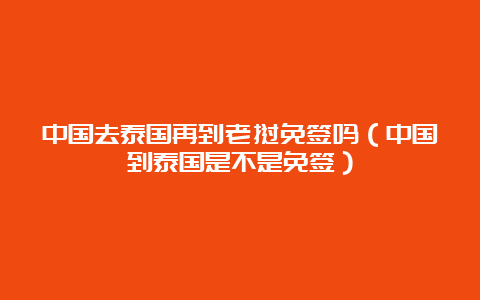 中国去泰国再到老挝免签吗（中国到泰国是不是免签）